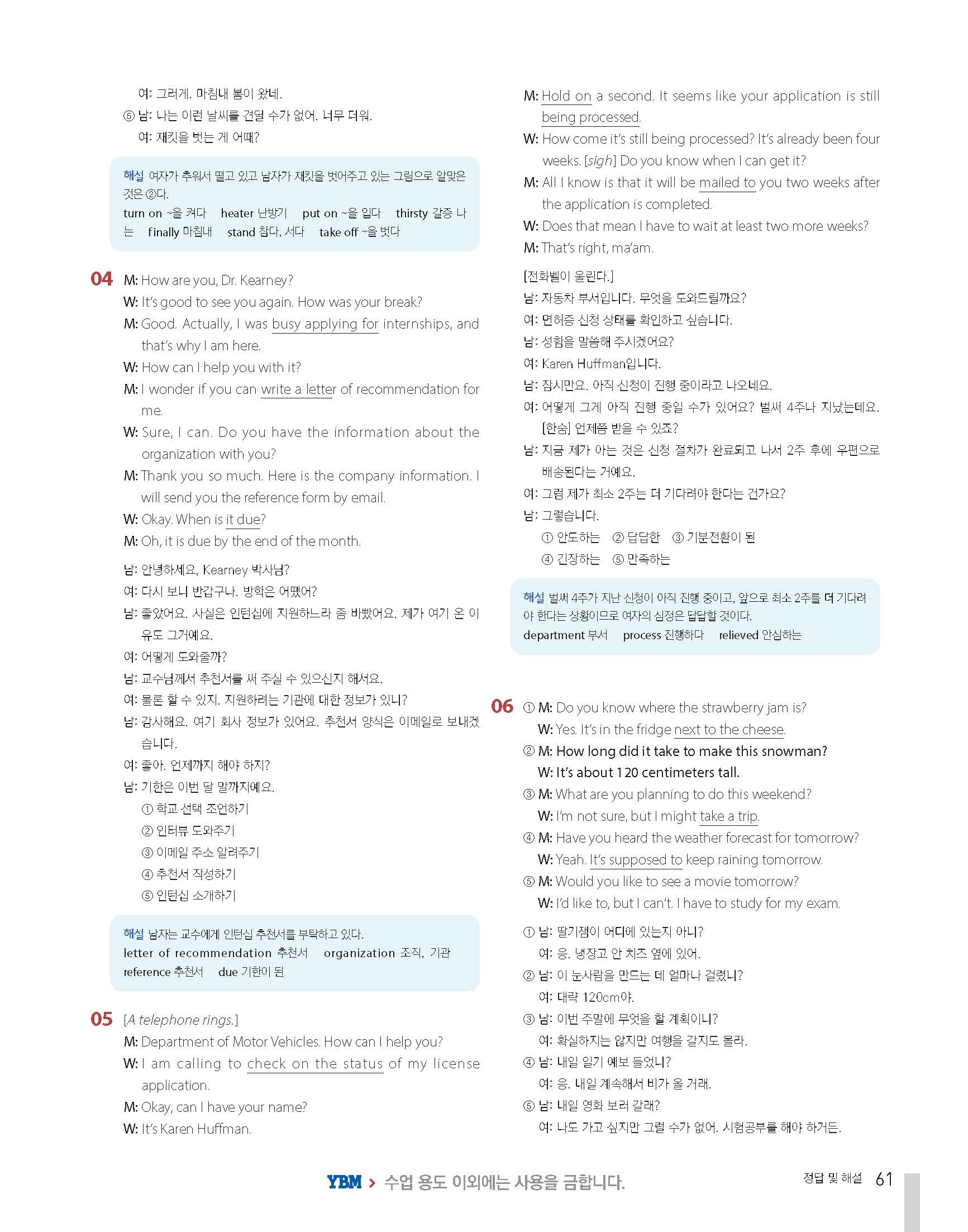 여: 그러게. 마침내 봄이 왔네.
⑤ 남: 나는 이런 날씨를 견딜 수가 없어. 너무 더워.
여: 재킷을 벗는 게 어때?

해설 여자가 추워서 떨고 있고 남자가 재킷을 벗어주고 있는 그림으로 알맞은 것은 ②다.
turn on ~을 켜다 heater 난방기 put on ~을 입다 thirsty 갈증 나는 finally 마침내 stand 참다, 서다 take off ~을 벗다

04 M: How are you, Dr. Kearney?
W: It's good to see you again. How was your break?
M: Good. Actually, I was busy applying for internships, and that's why I am here.
W: How can I help you with it?
M: I wonder if you can write a letter of recommendation for me.
W: Sure, I can. Do you have the information about the organization with you?
M: Thank you so much. Here is the company information. I will send you the reference form by email.
W: Okay. When is it due?
M: Oh, it is due by the end of the month.

남: 안녕하세요, Kearney 박사님?
여: 다시 보니 반갑구나. 방학은 어땠어?
남: 좋았어요. 사실은 인턴십에 지원하느라 좀 바빴어요. 제가 여기 온 이유도 그거예요.
여: 어떻게 도와줄까?
남: 교수님께서 추천서를 써 주실 수 있으신지 해서요.
여: 물론 할 수 있지. 지원하려는 기관에 대한 정보가 있니?
남: 감사해요. 여기 회사 정보가 있어요. 추천서 양식은 이메일로 보내겠습니다.
여: 좋아. 언제까지 해야 하지?
남: 기한은 이번 달 말까지예요.
① 학교 선택 조언하기
② 인터뷰 도와주기
③ 이메일 주소 알려주기
④ 추천서 작성하기
⑤ 인턴십 소개하기

해설 남자는 교수에게 인턴십 추천서를 부탁하고 있다.
letter of recommendation 추천서 organization 조직, 기관 reference 추천서 due 기한이 된

05 [A telephone rings.]
M: Department of Motor Vehicles. How can I help you?
W: I am calling to check on the status of my license application.
M: Okay, can I have your name?
W: It's Karen Huffman.
M: Hold on a second. It seems like your application is still being processed.
W: How come it's still being processed? It's already been four weeks. [sigh] Do you know when I can get it?
M: All I know is that it will be mailed to you two weeks after the application is completed.
W: Does that mean I have to wait at least two more weeks?
M: That's right, ma'am.

[전화벨이 울린다.]
남: 자동차 부서입니다. 무엇을 도와드릴까요?
여: 면허증 신청 상태를 확인하고 싶습니다.
남: 성함을 말씀해 주시겠어요?
여: Karen Huffman입니다.
남: 잠시만요. 아직 신청이 진행 중이라고 나오네요.
여: 어떻게 그게 아직 진행 중일 수가 있어요? 벌써 4주나 지났는데요. [한숨] 언제쯤 받을 수 있죠?
남: 지금 제가 아는 것은 신청 절차가 완료되고 나서 2주 후에 우편으로 배송된다는 거예요.
여: 그럼 제가 최소 2주는 더 기다려야 한다는 건가요?
남: 그렇습니다.
① 안도하는 ② 답답한 ③ 기분전환이 된
④ 긴장하는 ⑤ 만족하는

해설 벌써 4주가 지난 신청이 아직 진행 중이고, 앞으로 최소 2주를 더 기다려야 한다는 상황이므로 여자의 심정은 답답할 것이다.
department 부서 process 진행하다 relieved 안심하는

06 ① M: Do you know where the strawberry jam is?
W: Yes. It's in the fridge next to the cheese.
② M: How long did it take to make this snowman?
W: It's about 120 centimeters tall.
③ M: What are you planning to do this weekend?
W: I'm not sure, but I might take a trip.
④ M: Have you heard the weather forecast for tomorrow?
W: Yeah. It's supposed to keep raining tomorrow.
⑤ M: Would you like to see a movie tomorrow?
W: I'd like to, but I can't. I have to study for my exam.

① 남: 딸기잼이 어디에 있는지 아니?
여: 응. 냉장고 안 치즈 옆에 있어.
② 남: 이 눈사람을 만드는 데 얼마나 걸렸니?
여: 대략 120cm야.
③ 남: 이번 주말에 무엇을 할 계획이니?
여: 확실하지는 않지만 여행을 갈지도 몰라.
④ 남: 내일 일기 예보 들었니?
여: 응. 내일 계속해서 비가 올 거래.
⑤ 남: 내일 영화 보러 갈래?
여: 나도 가고 싶지만 그럴 수가 없어. 시험공부를 해야 하거든.

YBM > 수업 용도 이외에는 사용을 금합니다.

정답 및 해설 61